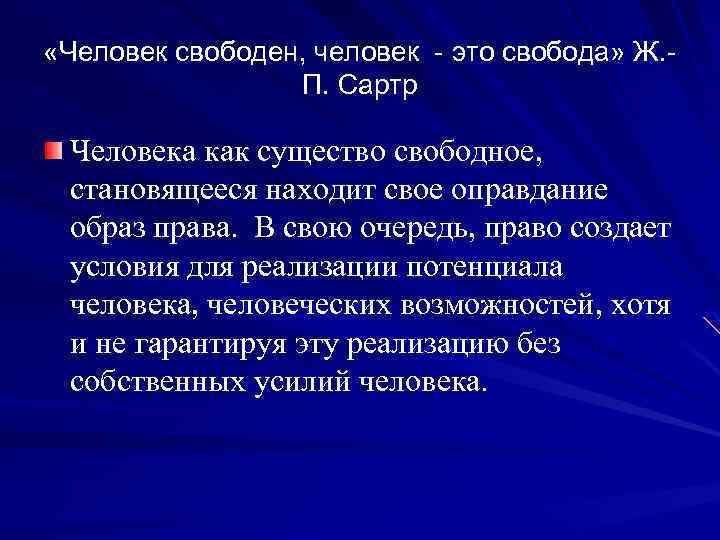 «Человек свободен, человек - это свобода» Ж.-П. Сартр

Человека как существо свободное, становящееся находит свое оправдание образ права. В свою очередь, право создает условия для реализации потенциала человека, человеческих возможностей, хотя и не гарантируя эту реализацию без собственных усилий человека.